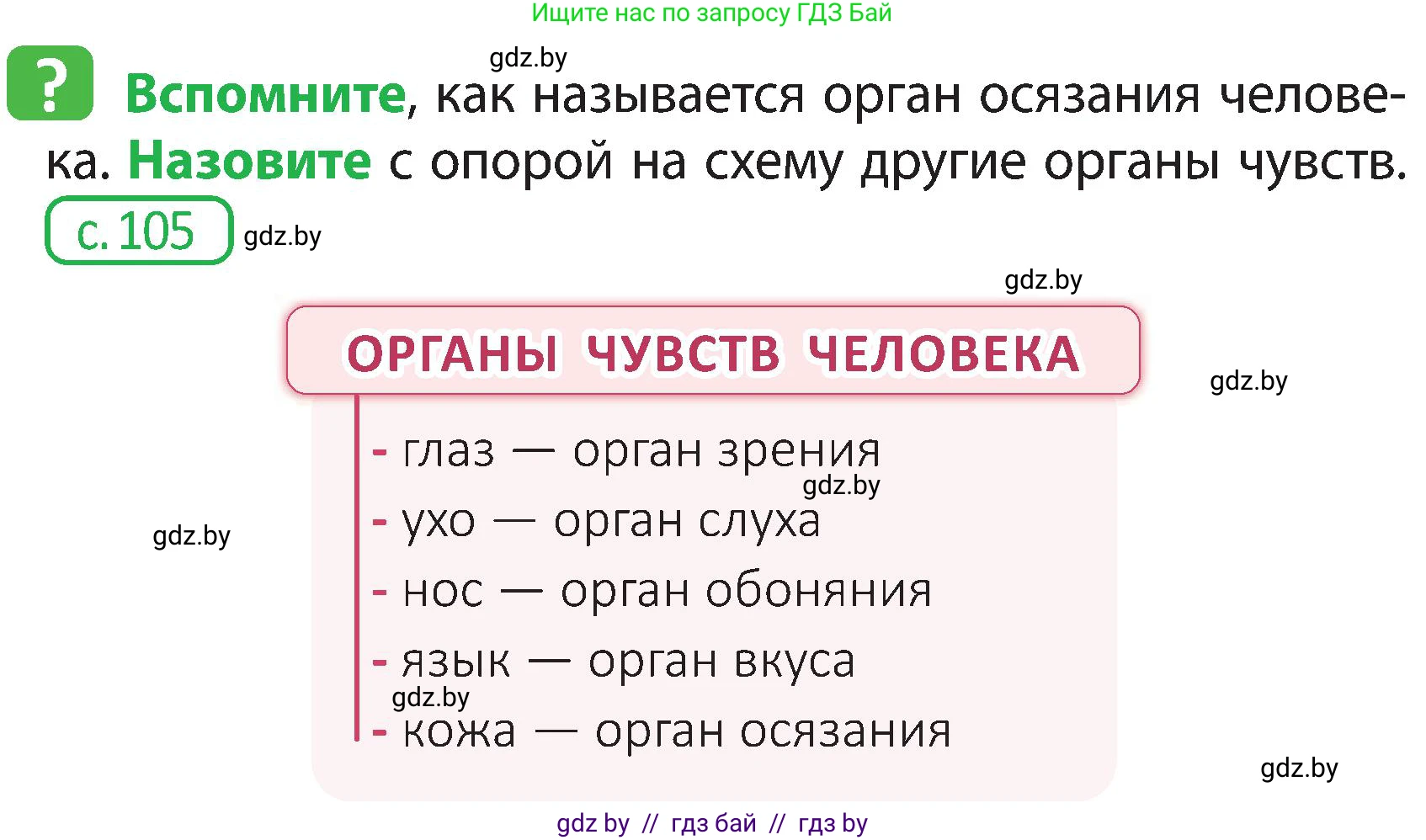 Ищите нас по запросу ГДЗ Бай

gdz.by

? Вспомните, как называется орган осязания человека. Назовите с опорой на схему другие органы чувств.

с. 105

gdz.by

gdz.by

ОРГАНЫ ЧУВСТВ ЧЕЛОВЕКА

gdz.by

- глаз — орган зрения

gdz.by

- ухо — орган слуха

gdz.by

- нос — орган обоняния

- язык — орган вкуса

gdz.by

- кожа — орган осязания

gdz.by

gdz by // гдз бай // гдз by